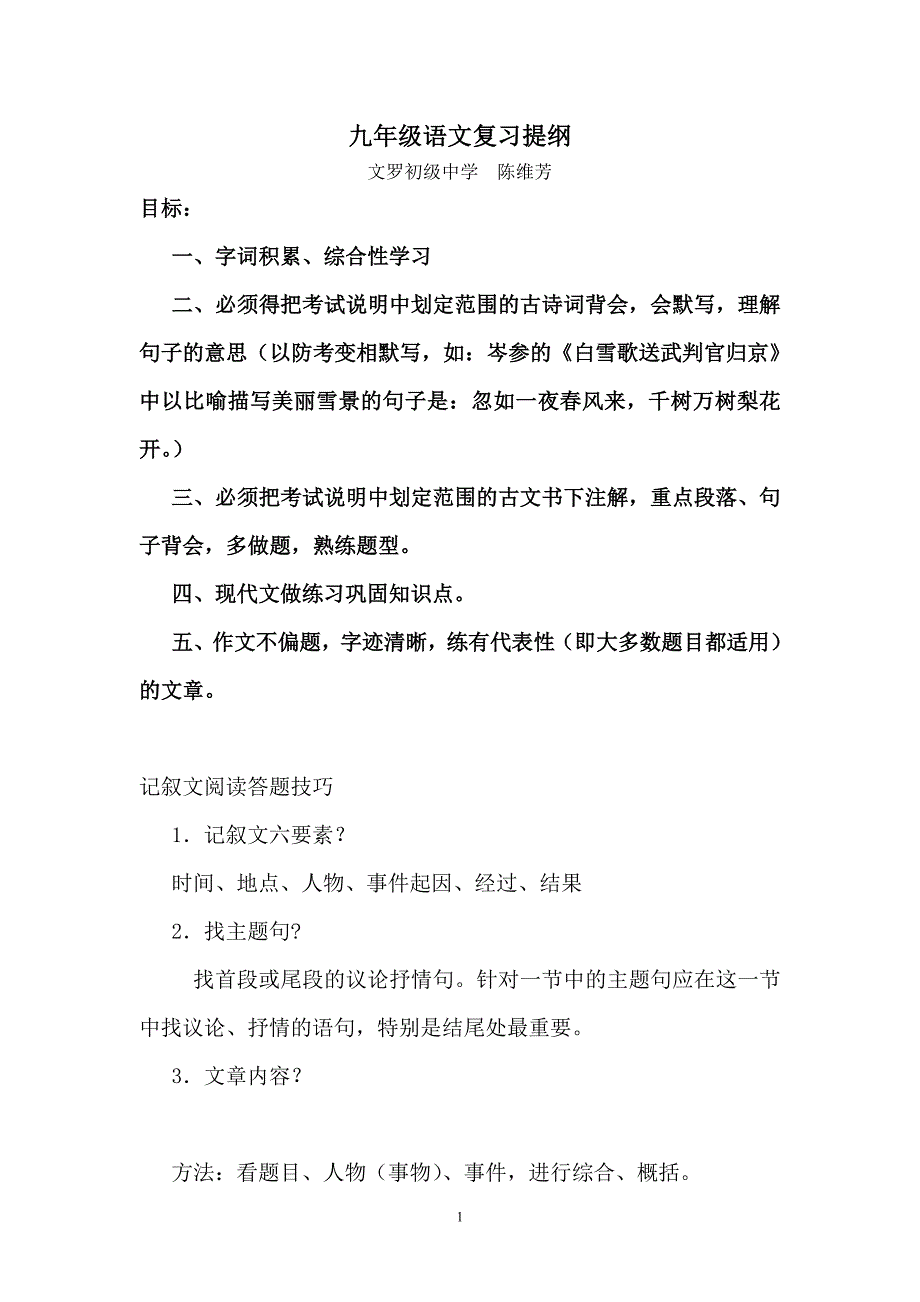 九年级语文复习提纲

文罗初级中学　陈维芳

目标：

一、字词积累、综合性学习

二、必须得把考试说明中划定范围的古诗词背会，会默写，理解句子的意思（以防考变相默写，如：岑参的《白雪歌送武判官归京》中以比喻描写美丽雪景的句子是：忽如一夜春风来，千树万树梨花开。）

三、必须把考试说明中划定范围的古文书下注解，重点段落、句子背会，多做题，熟练题型。

四、现代文做练习巩固知识点。

五、作文不偏题，字迹清晰，练有代表性（即大多数题目都适用）的文章。

记叙文阅读答题技巧

1．记叙文六要素？

时间、地点、人物、事件起因、经过、结果

2．找主题句?

找首段或尾段的议论抒情句。针对一节中的主题句应在这一节中找议论、抒情的语句，特别是结尾处最重要。

3．文章内容？

方法：看题目、人物（事物）、事件，进行综合、概括。

1